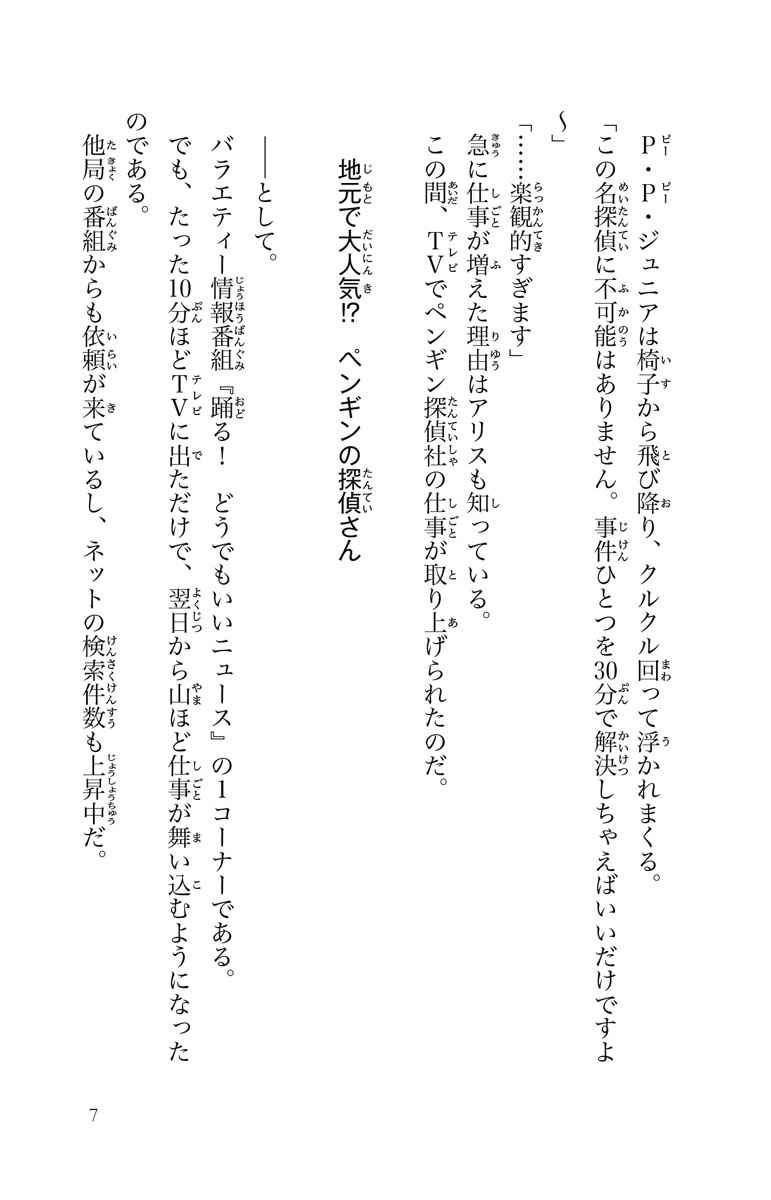 P・P・ジュニアは椅子から飛び降り、クルクル回って浮かれまくる。
「この名探偵に不可能はありません。事件ひとつを30分で解決しちゃえばいいだけですよ〜」
「……楽観的すぎます」
急に仕事が増えた理由はアリスも知っている。
この間、TVでペンギン探偵社の仕事が取り上げられたのだ。

地元で大人気⁉ ペンギンの探偵さん

――として。
バラエティー情報番組『踊る! どうでもいいニュース』の1コーナーである。
でも、たった10分ほどTVに出ただけで、翌日から山ほど仕事が舞い込むようになったのである。
他局の番組からも依頼が来ているし、ネットの検索件数も上昇中だ。

7